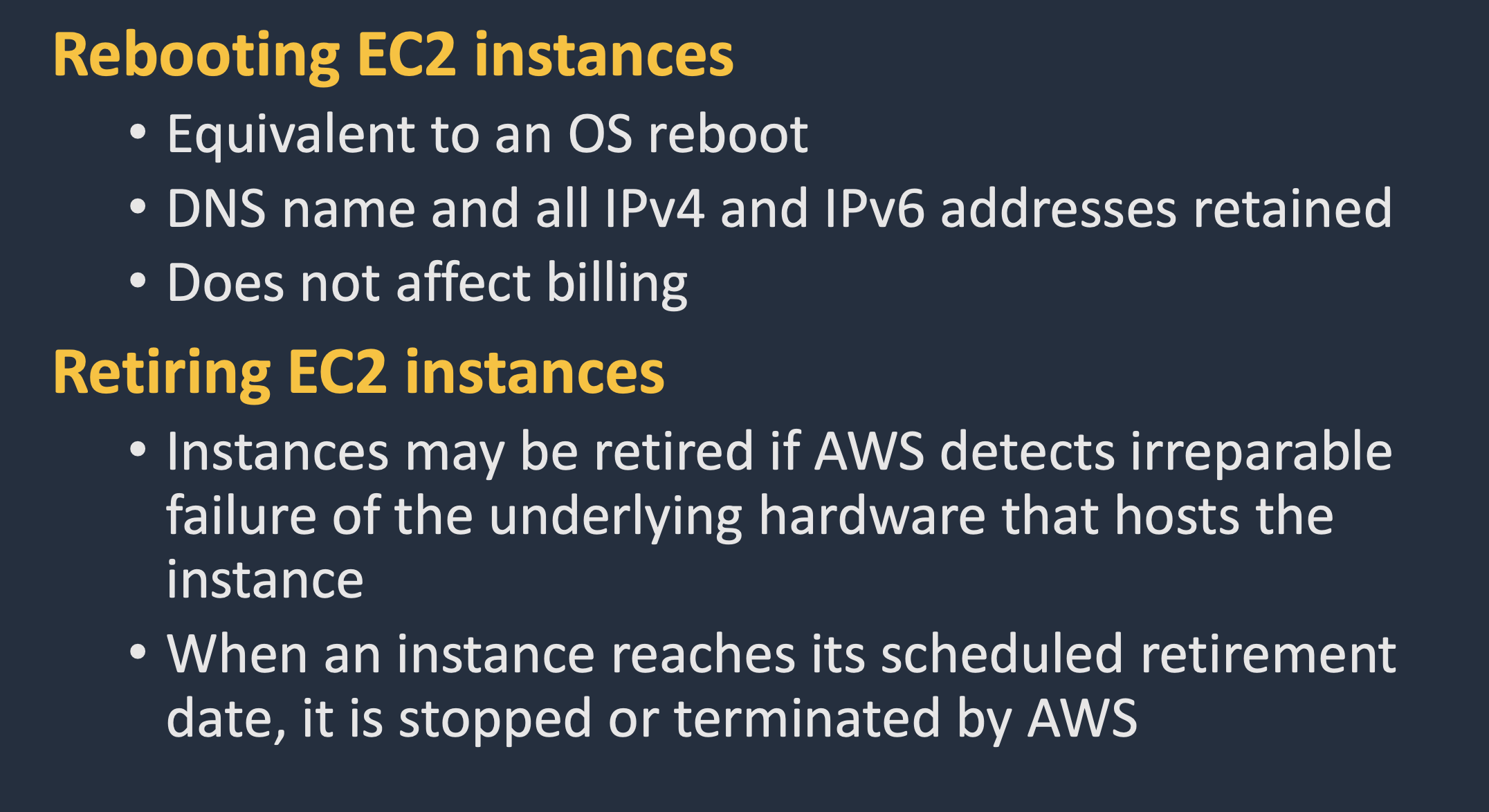 Rebooting EC2 instances

• Equivalent to an OS reboot
• DNS name and all IPv4 and IPv6 addresses retained
• Does not affect billing

Retiring EC2 instances

• Instances may be retired if AWS detects irreparable failure of the underlying hardware that hosts the instance
• When an instance reaches its scheduled retirement date, it is stopped or terminated by AWS